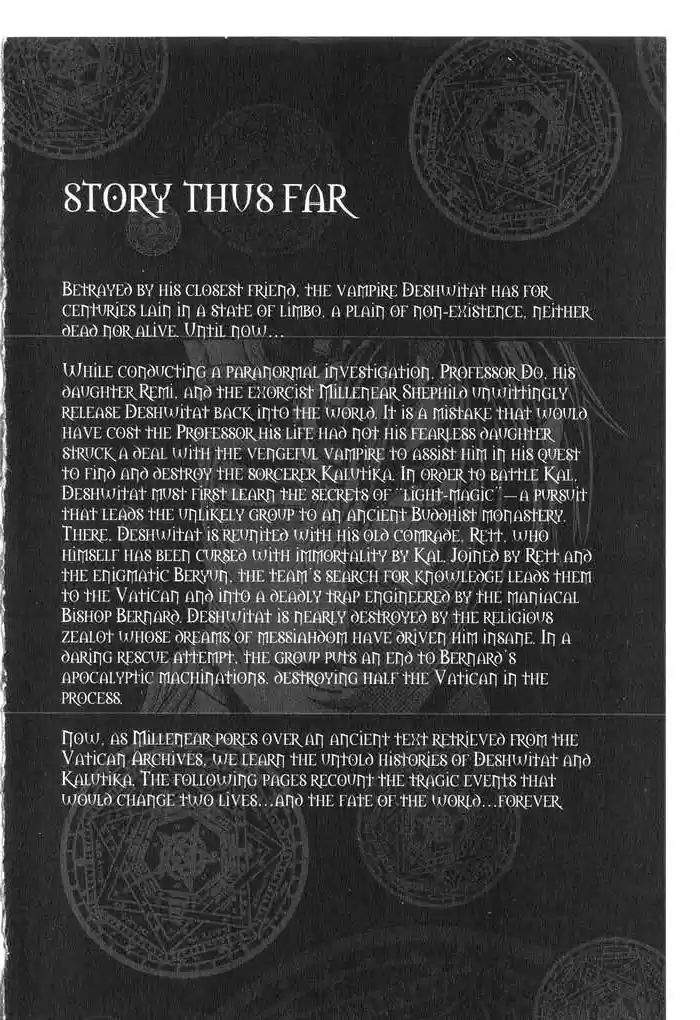 STORY THUS FAR

Betrayed by his closest friend, the vampire Deshwitat has for centuries lain in a state of limbo, a plain of non-existence, neither dead nor alive. Until now...

While conducting a paranormal investigation, Professor Do, his daughter Remi, and the exorcist Millenear Shephild unwittingly release Deshwitat back into the world. It is a mistake that would have cost the Professor his life had not his fearless daughter struck a deal with the vengeful vampire to assist him in his quest to find and destroy the sorcerer Kalutika. In order to battle Kal, Deshwitat must first learn the secrets of "light-magic"—a pursuit that leads the unlikely group to an ancient Buddhist monastery. There, Deshwitat is reunited with his old comrade, Rett, who himself has been cursed with immortality by Kal. Joined by Rett and the enigmatic Beryun, the team's search for knowledge leads them to the Vatican and into a deadly trap engineered by the maniacal Bishop Bernard. Deshwitat is nearly destroyed by the religious zealot whose dreams of messiahdom have driven him insane. In a daring rescue attempt, the group puts an end to Bernard's apocalyptic machinations, destroying half the Vatican in the process.

Now, as Millenear pores over an ancient text retrieved from the Vatican Archives, we learn the untold histories of Deshwitat and Kalutika. The following pages recount the tragic events that would change two lives...and the fate of the world...forever